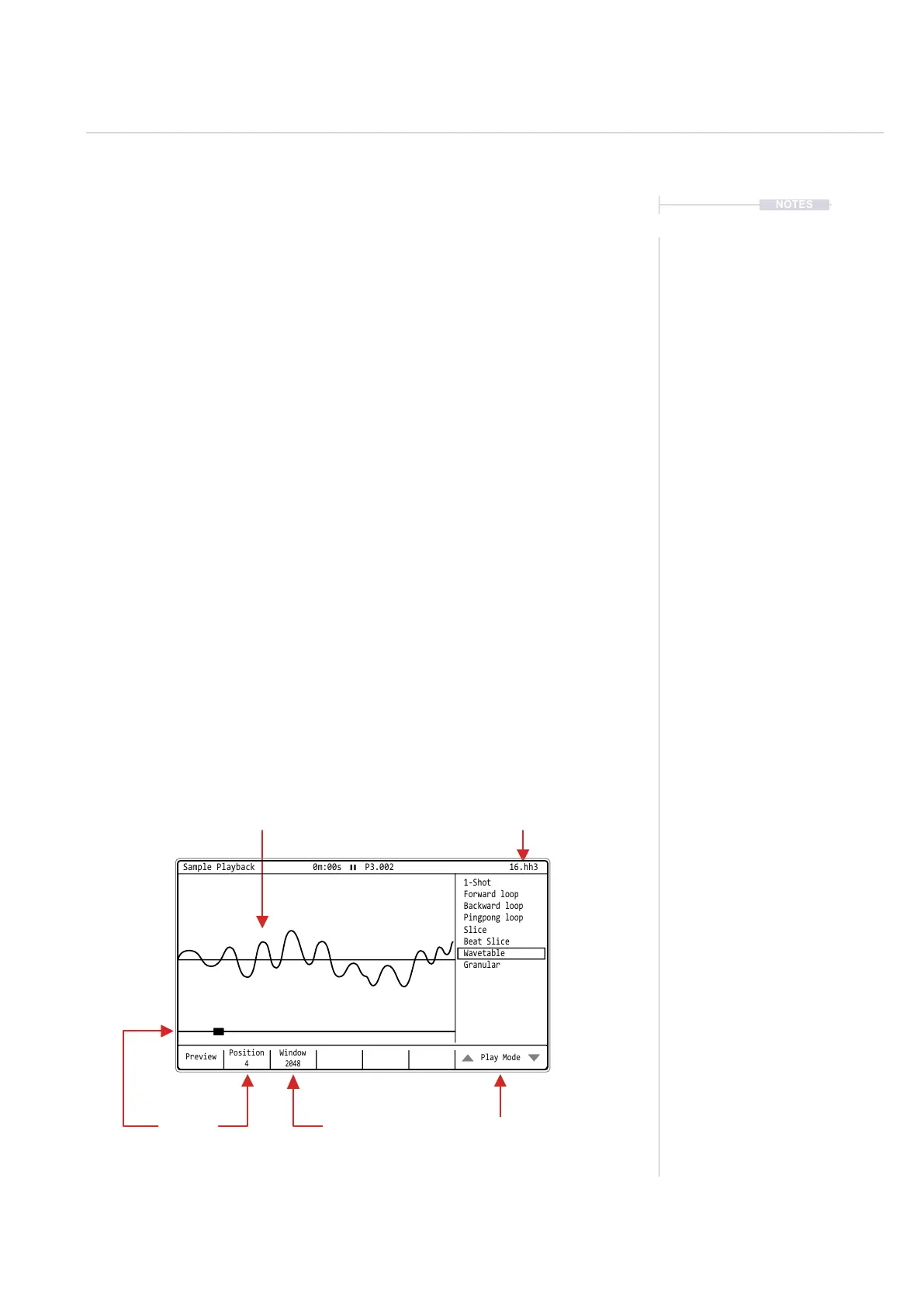 NOTES

Sample Playback 0m:00s P3.002 16.hh3

1-Shot
Forward loop
Backward loop
Pingpong loop
Slice
Beat Slice
Wavetable
Granular

Preview
Position
4
Window
2048
Play Mode